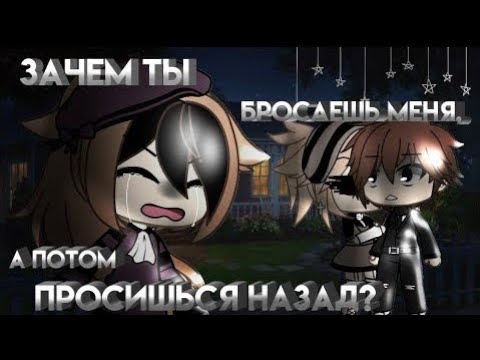 ЗАЧЕМ ТЫ

БРОСАЕШЬ МЕНЯ,

А ПОТОМ

ПРОСИШЬСЯ НАЗАД?